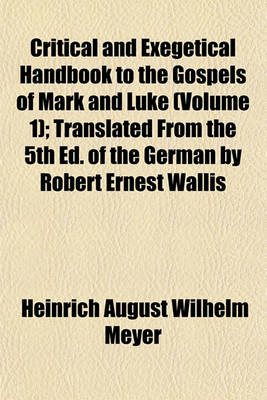 Critical and Exegetical Handbook to the Gospels of Mark and Luke (Volume 1); Translated From the 5th Ed. of the German by Robert Ernest Wallis

Heinrich August Wilhelm Meyer